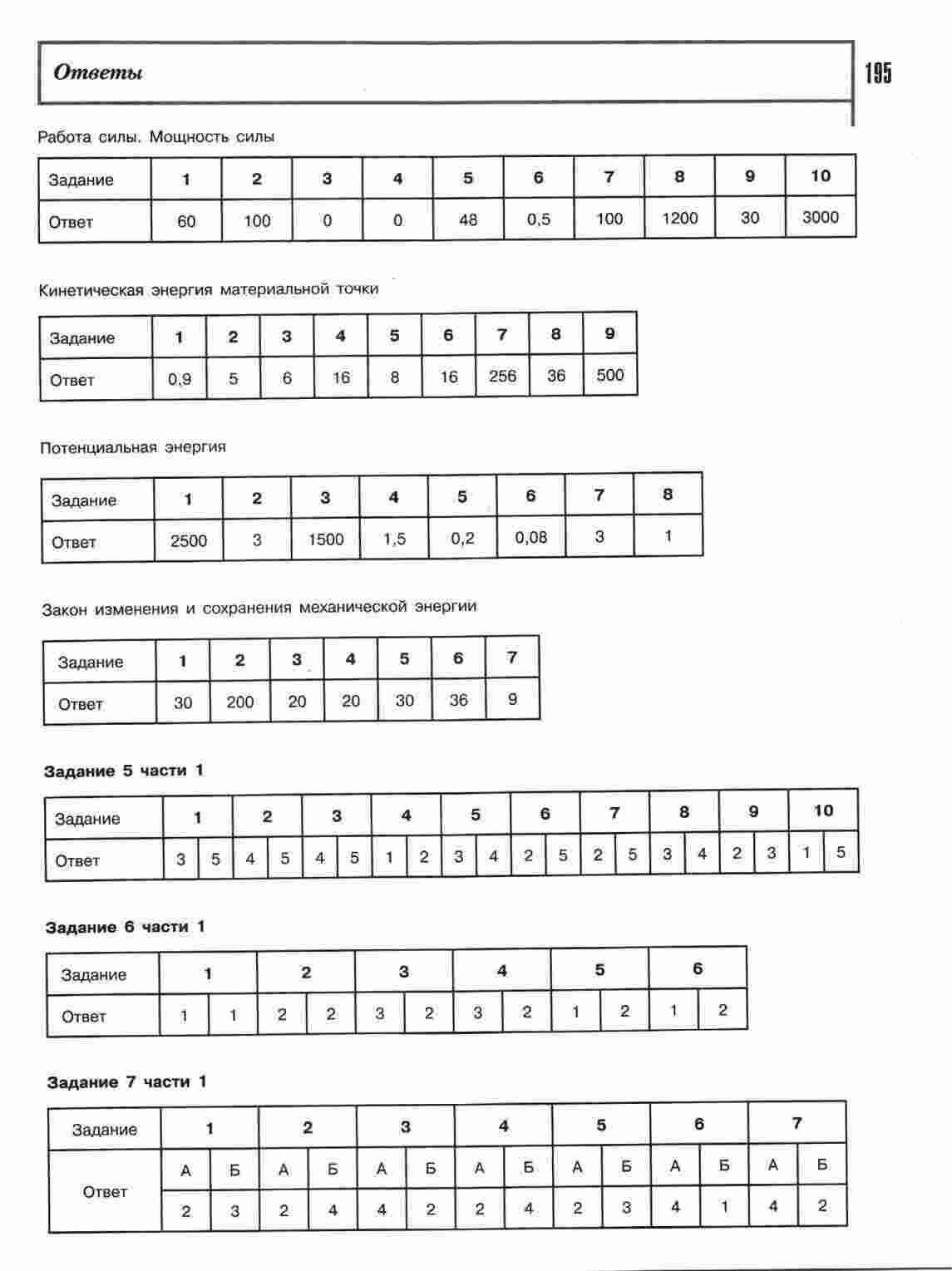 Ответы

195

Работа силы. Мощность силы

| Задание | 1 | 2 | 3 | 4 | 5 | 6 | 7 | 8 | 9 | 10 |
|---|---|---|---|---|---|---|---|---|---|---|
| Ответ | 60 | 100 | 0 | 0 | 48 | 0,5 | 100 | 1200 | 30 | 3000 |

Кинетическая энергия материальной точки

| Задание | 1 | 2 | 3 | 4 | 5 | 6 | 7 | 8 | 9 |
|---|---|---|---|---|---|---|---|---|---|
| Ответ | 0,9 | 5 | 6 | 16 | 8 | 16 | 256 | 36 | 500 |

Потенциальная энергия

| Задание | 1 | 2 | 3 | 4 | 5 | 6 | 7 | 8 |
|---|---|---|---|---|---|---|---|---|
| Ответ | 2500 | 3 | 1500 | 1,5 | 0,2 | 0,08 | 3 | 1 |

Закон изменения и сохранения механической энергии

| Задание | 1 | 2 | 3 | 4 | 5 | 6 | 7 |
|---|---|---|---|---|---|---|---|
| Ответ | 30 | 200 | 20 | 20 | 30 | 36 | 9 |

Задание 5 части 1

| Задание | 1 | | 2 | | 3 | | 4 | | 5 | | 6 | | 7 | | 8 | | 9 | | 10 | |
|---|---|---|---|---|---|---|---|---|---|---|---|---|---|---|---|---|---|---|---|---|
| Ответ | 3 | 5 | 4 | 5 | 4 | 5 | 1 | 2 | 3 | 4 | 2 | 5 | 2 | 5 | 3 | 4 | 2 | 3 | 1 | 5 |

Задание 6 части 1

| Задание | 1 | | 2 | | 3 | | 4 | | 5 | | 6 | |
|---|---|---|---|---|---|---|---|---|---|---|---|---|
| Ответ | 1 | 1 | 2 | 2 | 3 | 2 | 3 | 2 | 1 | 2 | 1 | 2 |

Задание 7 части 1

| Задание | 1 | | 2 | | 3 | | 4 | | 5 | | 6 | | 7 | |
|---|---|---|---|---|---|---|---|---|---|---|---|---|---|---|
| Ответ | А | Б | А | Б | А | Б | А | Б | А | Б | А | Б | А | Б |
| | 2 | 3 | 2 | 4 | 4 | 2 | 2 | 4 | 2 | 3 | 4 | 1 | 4 | 2 |